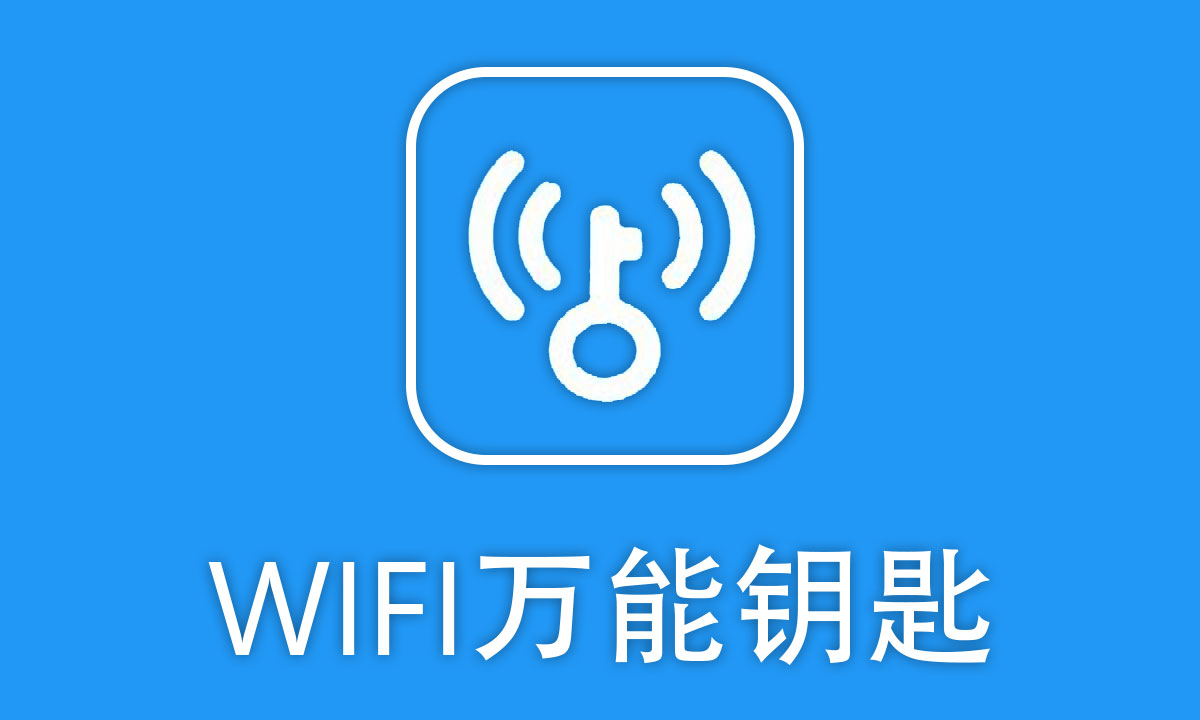 WIFI万能钥匙